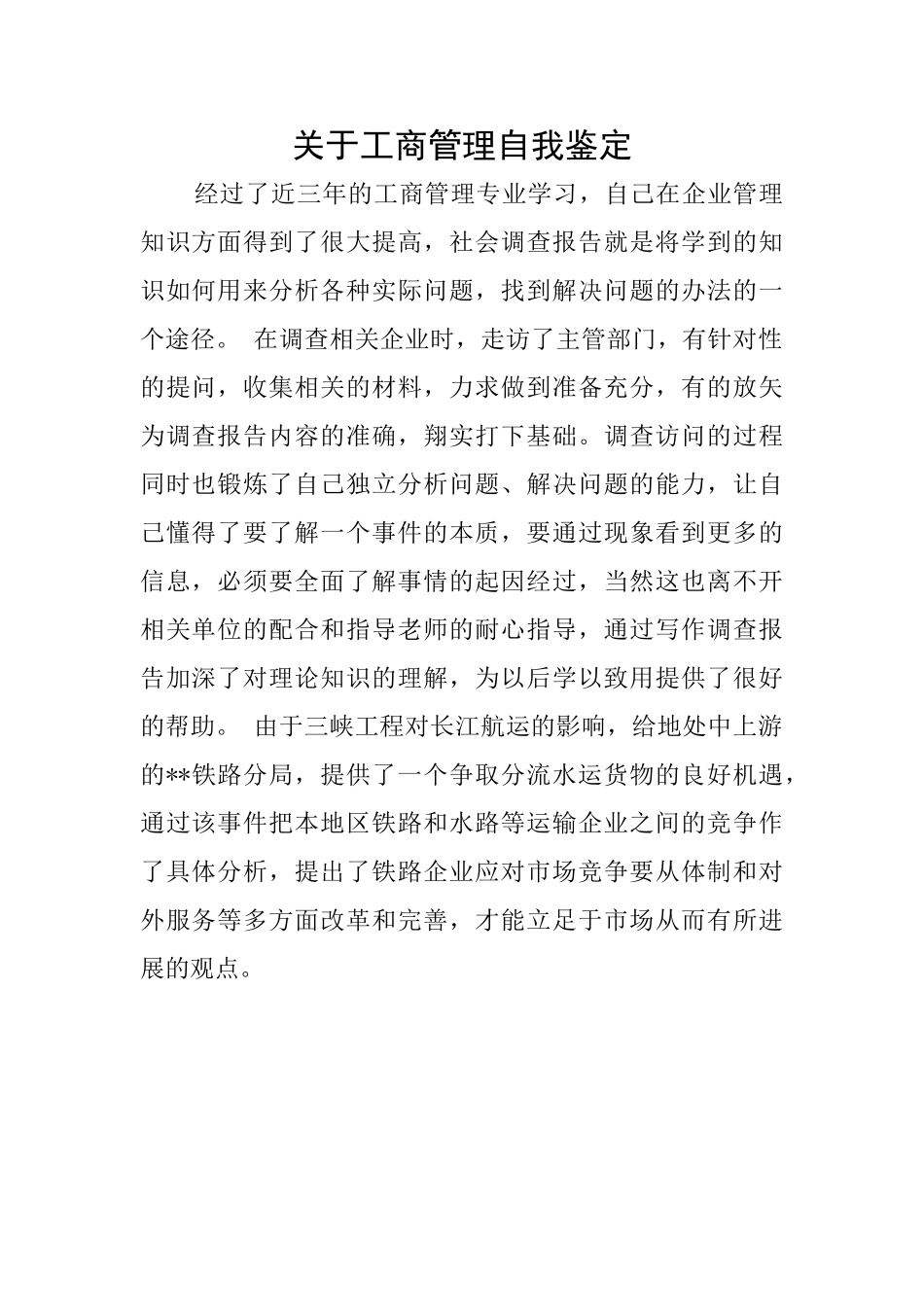 关于工商管理自我鉴定

经过了近三年的工商管理专业学习，自己在企业管理知识方面得到了很大提高，社会调查报告就是将学到的知识如何用来分析各种实际问题，找到解决问题的办法的一个途径。 在调查相关企业时，走访了主管部门，有针对性的提问，收集相关的材料，力求做到准备充分，有的放矢为调查报告内容的准确，翔实打下基础。调查访问的过程同时也锻炼了自己独立分析问题、解决问题的能力，让自己懂得了要了解一个事件的本质，要通过现象看到更多的信息，必须要全面了解事情的起因经过，当然这也离不开相关单位的配合和指导老师的耐心指导，通过写作调查报告加深了对理论知识的理解，为以后学以致用提供了很好的帮助。 由于三峡工程对长江航运的影响，给地处中上游的**铁路分局，提供了一个争取分流水运货物的良好机遇，通过该事件把本地区铁路和水路等运输企业之间的竞争作了具体分析，提出了铁路企业应对市场竞争要从体制和对外服务等多方面改革和完善，才能立足于市场从而有所进展的观点。